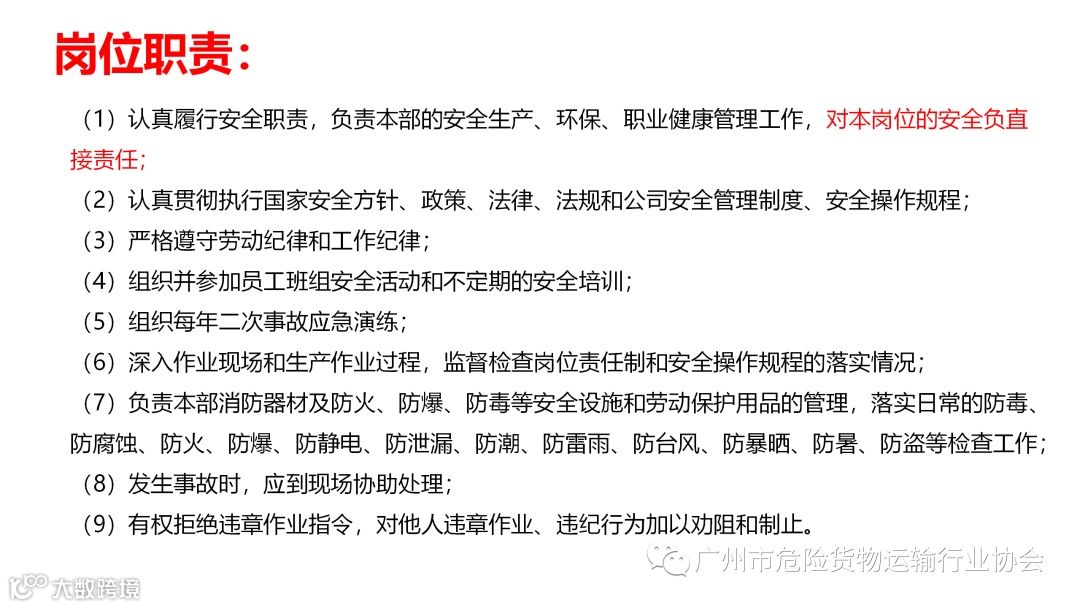 岗位职责：

（1）认真履行安全职责，负责本部的安全生产、环保、职业健康管理工作，对本岗位的安全负直接责任；

（2）认真贯彻执行国家安全方针、政策、法律、法规和公司安全管理制度、安全操作规程；

（3）严格遵守劳动纪律和工作纪律；

（4）组织并参加员工班组安全活动和不定期的安全培训；

（5）组织每年二次事故应急演练；

（6）深入作业现场和生产作业过程，监督检查岗位责任制和安全操作规程的落实情况；

（7）负责本部消防器材及防火、防爆、防毒等安全设施和劳动保护用品的管理，落实日常的防毒、防腐蚀、防火、防爆、防静电、防泄漏、防潮、防雷雨、防台风、防暴晒、防暑、防盗等检查工作；

（8）发生事故时，应到现场协助处理；

（9）有权拒绝违章作业指令，对他人违章作业、违纪行为加以劝阻和制止。

广州市危险货物运输行业协会

大数跨境